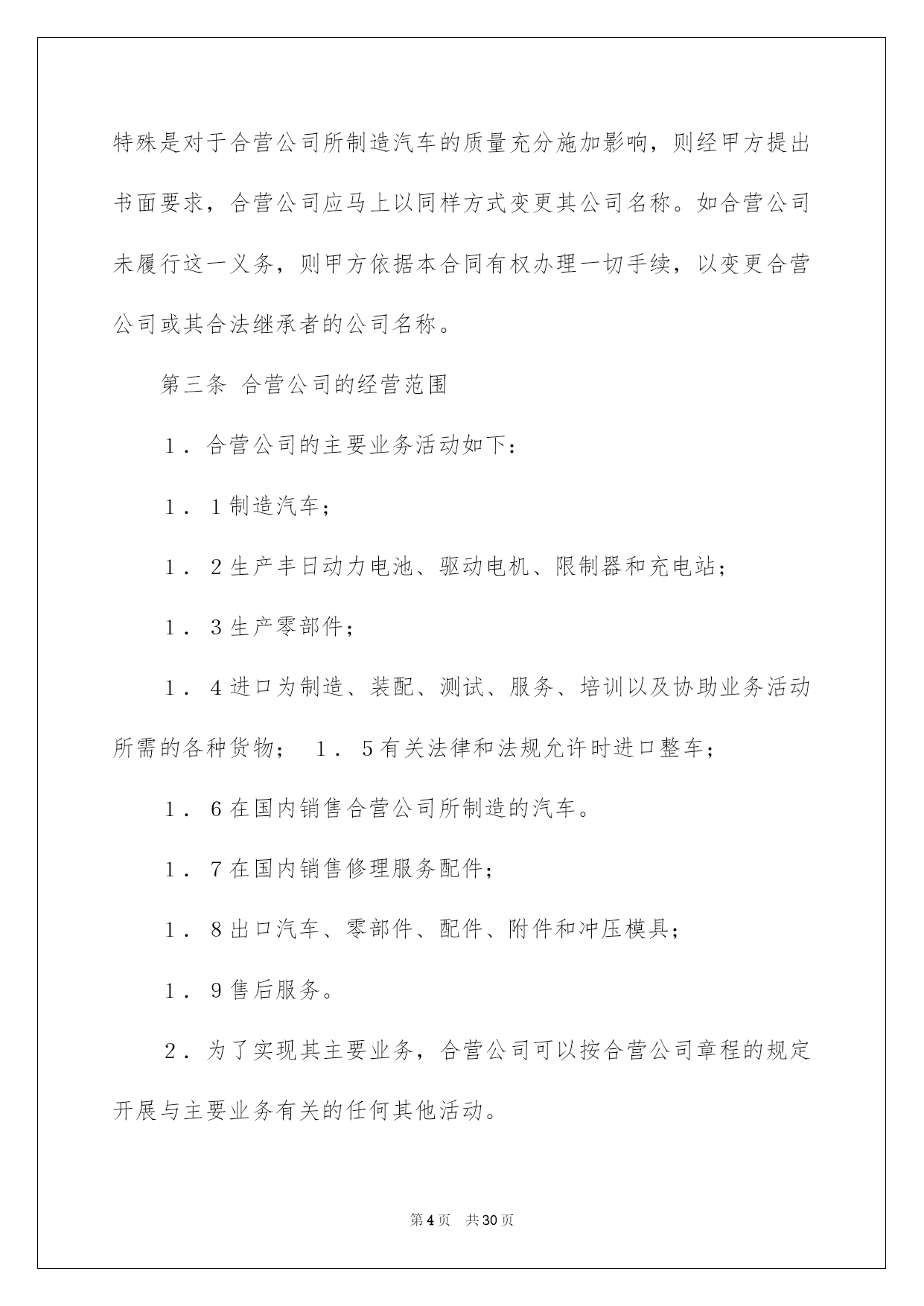 特殊是对于合营公司所制造汽车的质量充分施加影响，则经甲方提出书面要求，合营公司应马上以同样方式变更其公司名称。如合营公司未履行这一义务，则甲方依据本合同有权办理一切手续，以变更合营公司或其合法继承者的公司名称。

第三条 合营公司的经营范围

1．合营公司的主要业务活动如下：

1．1制造汽车；

1．2生产丰日动力电池、驱动电机、限制器和充电站；

1．3生产零部件；

1．4进口为制造、装配、测试、服务、培训以及协助业务活动所需的各种货物； 1．5有关法律和法规允许时进口整车；

1．6在国内销售合营公司所制造的汽车。

1．7在国内销售修理服务配件；

1．8出口汽车、零部件、配件、附件和冲压模具；

1．9售后服务。

2．为了实现其主要业务，合营公司可以按合营公司章程的规定开展与主要业务有关的任何其他活动。

第4页 共30页